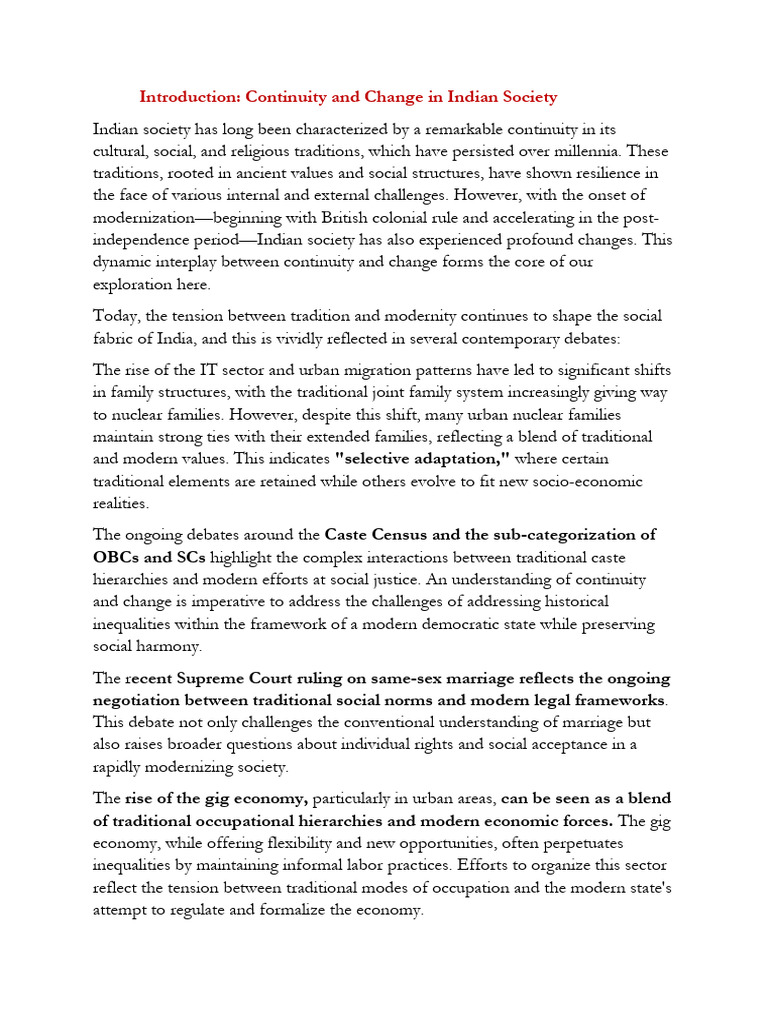 Introduction: Continuity and Change in Indian Society

Indian society has long been characterized by a remarkable continuity in its cultural, social, and religious traditions, which have persisted over millennia. These traditions, rooted in ancient values and social structures, have shown resilience in the face of various internal and external challenges. However, with the onset of modernization—beginning with British colonial rule and accelerating in the post-independence period—Indian society has also experienced profound changes. This dynamic interplay between continuity and change forms the core of our exploration here.

Today, the tension between tradition and modernity continues to shape the social fabric of India, and this is vividly reflected in several contemporary debates:

The rise of the IT sector and urban migration patterns have led to significant shifts in family structures, with the traditional joint family system increasingly giving way to nuclear families. However, despite this shift, many urban nuclear families maintain strong ties with their extended families, reflecting a blend of traditional and modern values. This indicates "selective adaptation," where certain traditional elements are retained while others evolve to fit new socio-economic realities.

The ongoing debates around the Caste Census and the sub-categorization of OBCs and SCs highlight the complex interactions between traditional caste hierarchies and modern efforts at social justice. An understanding of continuity and change is imperative to address the challenges of addressing historical inequalities within the framework of a modern democratic state while preserving social harmony.

The recent Supreme Court ruling on same-sex marriage reflects the ongoing negotiation between traditional social norms and modern legal frameworks. This debate not only challenges the conventional understanding of marriage but also raises broader questions about individual rights and social acceptance in a rapidly modernizing society.

The rise of the gig economy, particularly in urban areas, can be seen as a blend of traditional occupational hierarchies and modern economic forces. The gig economy, while offering flexibility and new opportunities, often perpetuates inequalities by maintaining informal labor practices. Efforts to organize this sector reflect the tension between traditional modes of occupation and the modern state's attempt to regulate and formalize the economy.